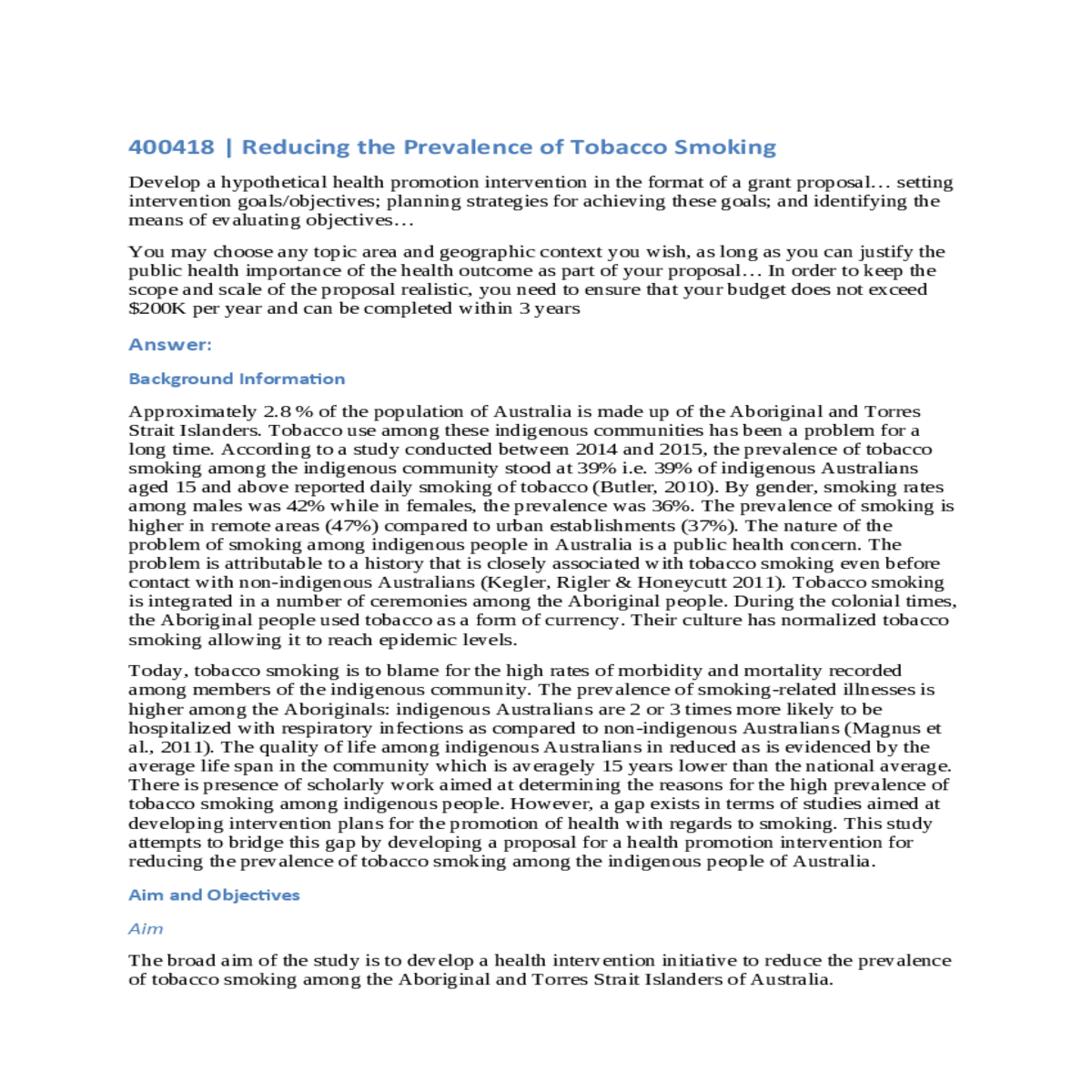 400418 | Reducing the Prevalence of Tobacco Smoking

Develop a hypothetical health promotion intervention in the format of a grant proposal… setting intervention goals/objectives; planning strategies for achieving these goals; and identifying the means of evaluating objectives…

You may choose any topic area and geographic context you wish, as long as you can justify the public health importance of the health outcome as part of your proposal… In order to keep the scope and scale of the proposal realistic, you need to ensure that your budget does not exceed \$200K per year and can be completed within 3 years

Answer:

Background Information

Approximately 2.8 % of the population of Australia is made up of the Aboriginal and Torres Strait Islanders. Tobacco use among these indigenous communities has been a problem for a long time. According to a study conducted between 2014 and 2015, the prevalence of tobacco smoking among the indigenous community stood at 39% i.e. 39% of indigenous Australians aged 15 and above reported daily smoking of tobacco (Butler, 2010). By gender, smoking rates among males was 42% while in females, the prevalence was 36%. The prevalence of smoking is higher in remote areas (47%) compared to urban establishments (37%). The nature of the problem of smoking among indigenous people in Australia is a public health concern. The problem is attributable to a history that is closely associated with tobacco smoking even before contact with non-indigenous Australians (Kegler, Rigler & Honeycutt 2011). Tobacco smoking is integrated in a number of ceremonies among the Aboriginal people. During the colonial times, the Aboriginal people used tobacco as a form of currency. Their culture has normalized tobacco smoking allowing it to reach epidemic levels.

Today, tobacco smoking is to blame for the high rates of morbidity and mortality recorded among members of the indigenous community. The prevalence of smoking-related illnesses is higher among the Aboriginals: indigenous Australians are 2 or 3 times more likely to be hospitalized with respiratory infections as compared to non-indigenous Australians (Magnus et al., 2011). The quality of life among indigenous Australians in reduced as is evidenced by the average life span in the community which is averagely 15 years lower than the national average. There is presence of scholarly work aimed at determining the reasons for the high prevalence of tobacco smoking among indigenous people. However, a gap exists in terms of studies aimed at developing intervention plans for the promotion of health with regards to smoking. This study attempts to bridge this gap by developing a proposal for a health promotion intervention for reducing the prevalence of tobacco smoking among the indigenous people of Australia.

Aim and Objectives

Aim

The broad aim of the study is to develop a health intervention initiative to reduce the prevalence of tobacco smoking among the Aboriginal and Torres Strait Islanders of Australia.